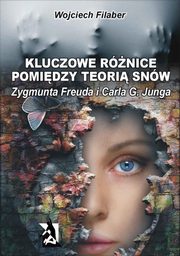 Wojciech Filaber

KLUCZOWE RÓŻNICE POMIĘDZY TEORIĄ SNÓW

Zygmunta Freuda i Carla G. Junga